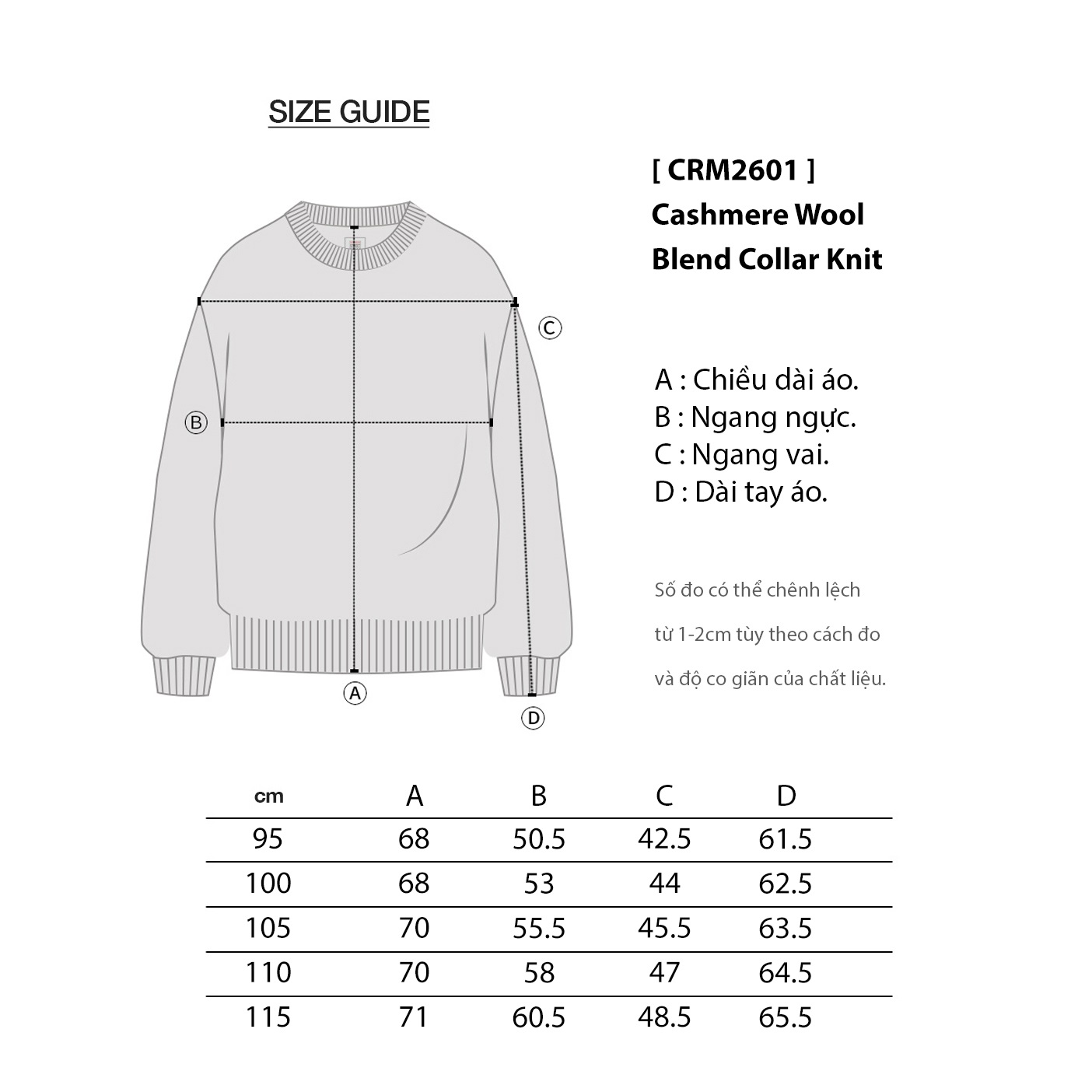 SIZE GUIDE

[ CRM2601 ]
Cashmere Wool Blend Collar Knit

C

B

A

D

A : Chiều dài áo.
B : Ngang ngực.
C : Ngang vai.
D : Dài tay áo.

Số đo có thể chênh lệch từ 1-2cm tùy theo cách đo và độ co giãn của chất liệu.

| cm | A | B | C | D |
|---|---|---|---|---|
| 95 | 68 | 50.5 | 42.5 | 61.5 |
| 100 | 68 | 53 | 44 | 62.5 |
| 105 | 70 | 55.5 | 45.5 | 63.5 |
| 110 | 70 | 58 | 47 | 64.5 |
| 115 | 71 | 60.5 | 48.5 | 65.5 |